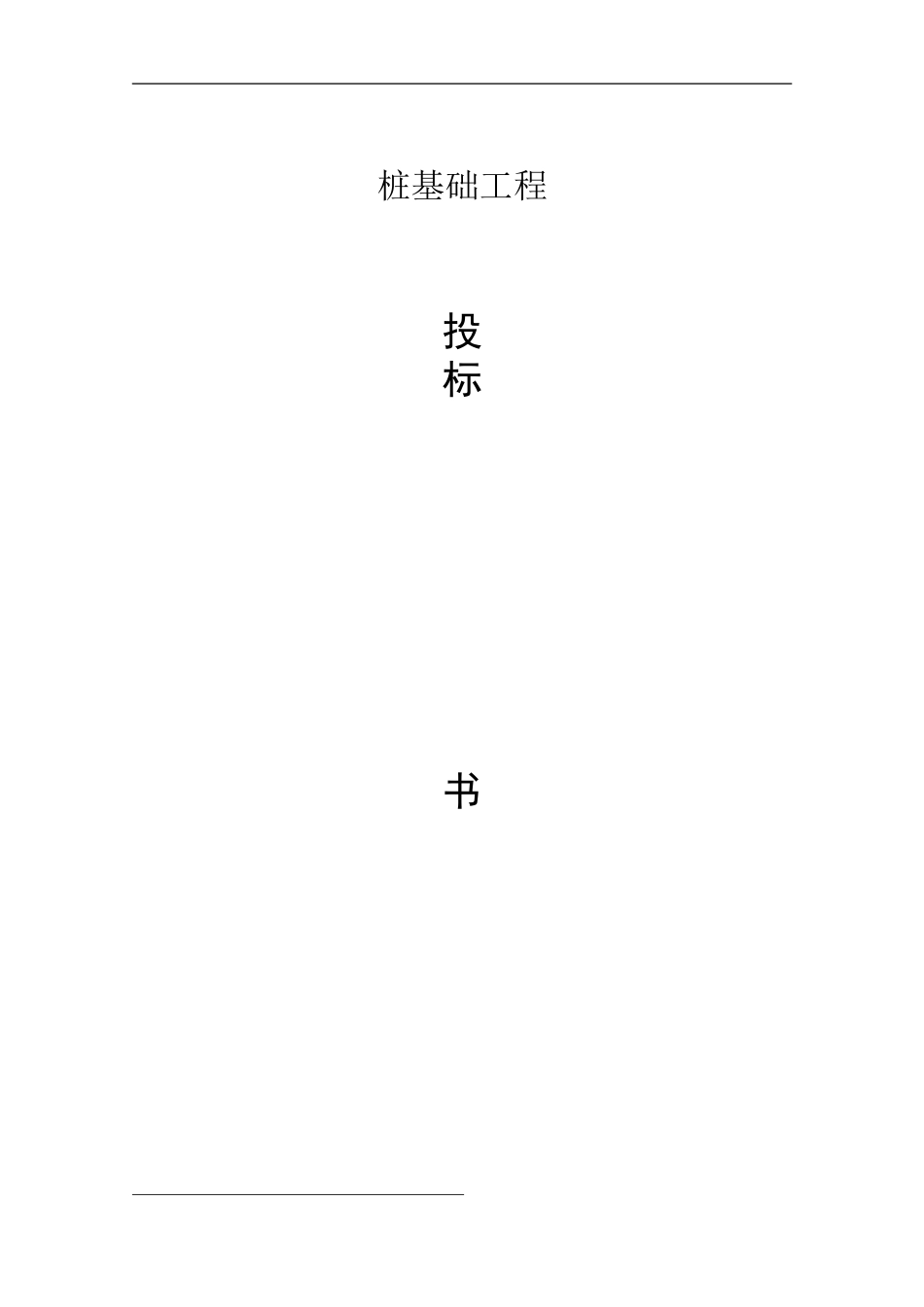 桩基础工程

投
标

书